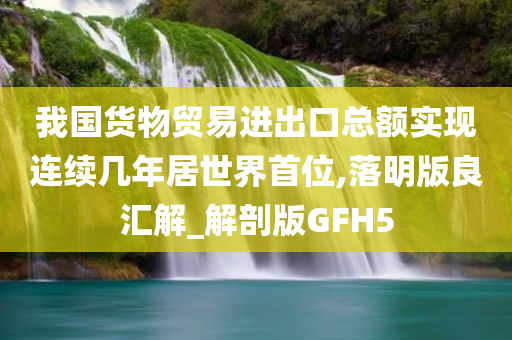 我国货物贸易进出口总额实现连续几年居世界首位,落明版良汇解_解剖版GFH5